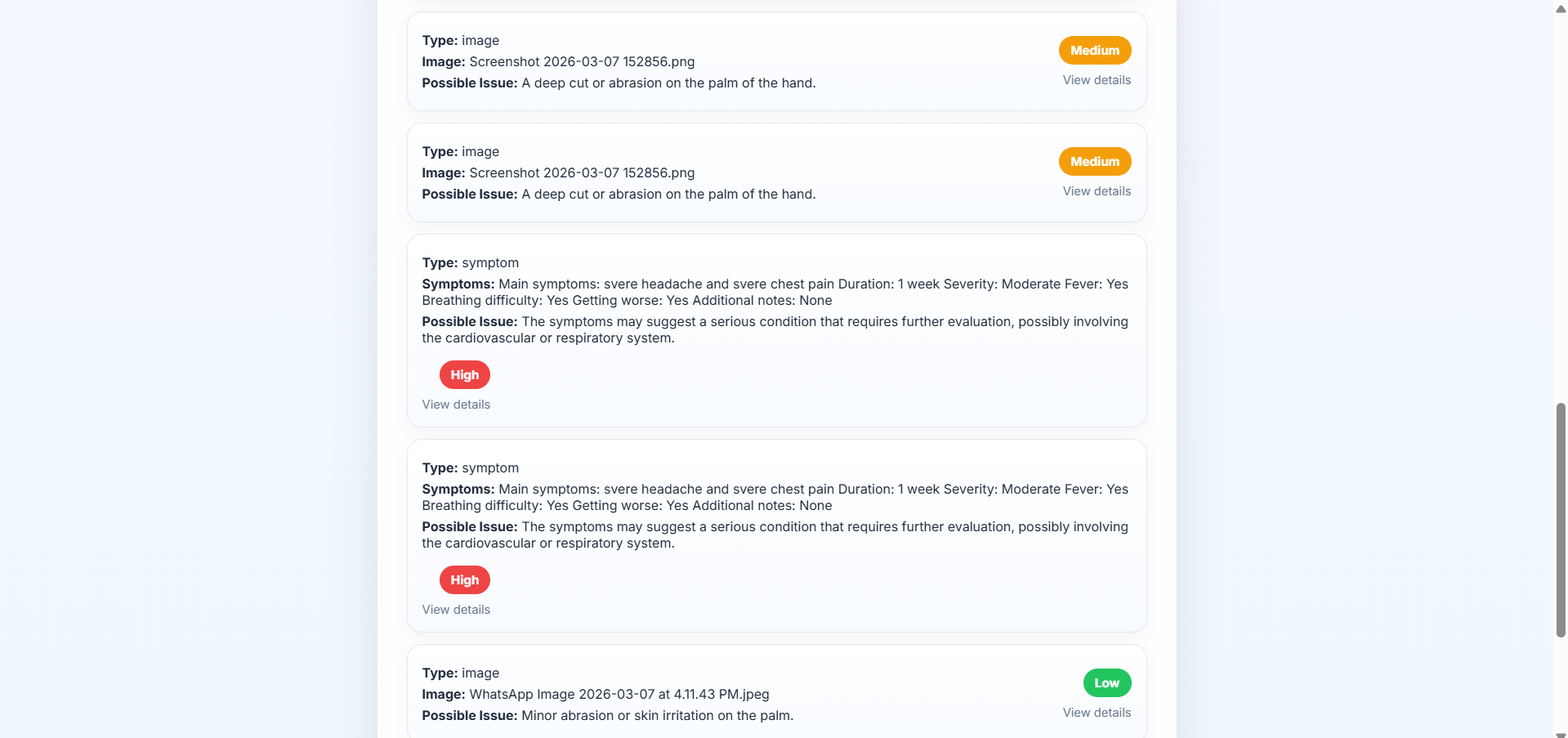 Type: image
Image: Screenshot 2026-03-07 152856.png
Possible Issue: A deep cut or abrasion on the palm of the hand.

Medium
View details

Type: image
Image: Screenshot 2026-03-07 152856.png
Possible Issue: A deep cut or abrasion on the palm of the hand.

Medium
View details

Type: symptom
Symptoms: Main symptoms: svere headache and svere chest pain Duration: 1 week Severity: Moderate Fever: Yes Breathing difficulty: Yes Getting worse: Yes Additional notes: None
Possible Issue: The symptoms may suggest a serious condition that requires further evaluation, possibly involving the cardiovascular or respiratory system.

High
View details

Type: symptom
Symptoms: Main symptoms: svere headache and svere chest pain Duration: 1 week Severity: Moderate Fever: Yes Breathing difficulty: Yes Getting worse: Yes Additional notes: None
Possible Issue: The symptoms may suggest a serious condition that requires further evaluation, possibly involving the cardiovascular or respiratory system.

High
View details

Type: image
Image: WhatsApp Image 2026-03-07 at 4.11.43 PM.jpeg
Possible Issue: Minor abrasion or skin irritation on the palm.

Low
View details